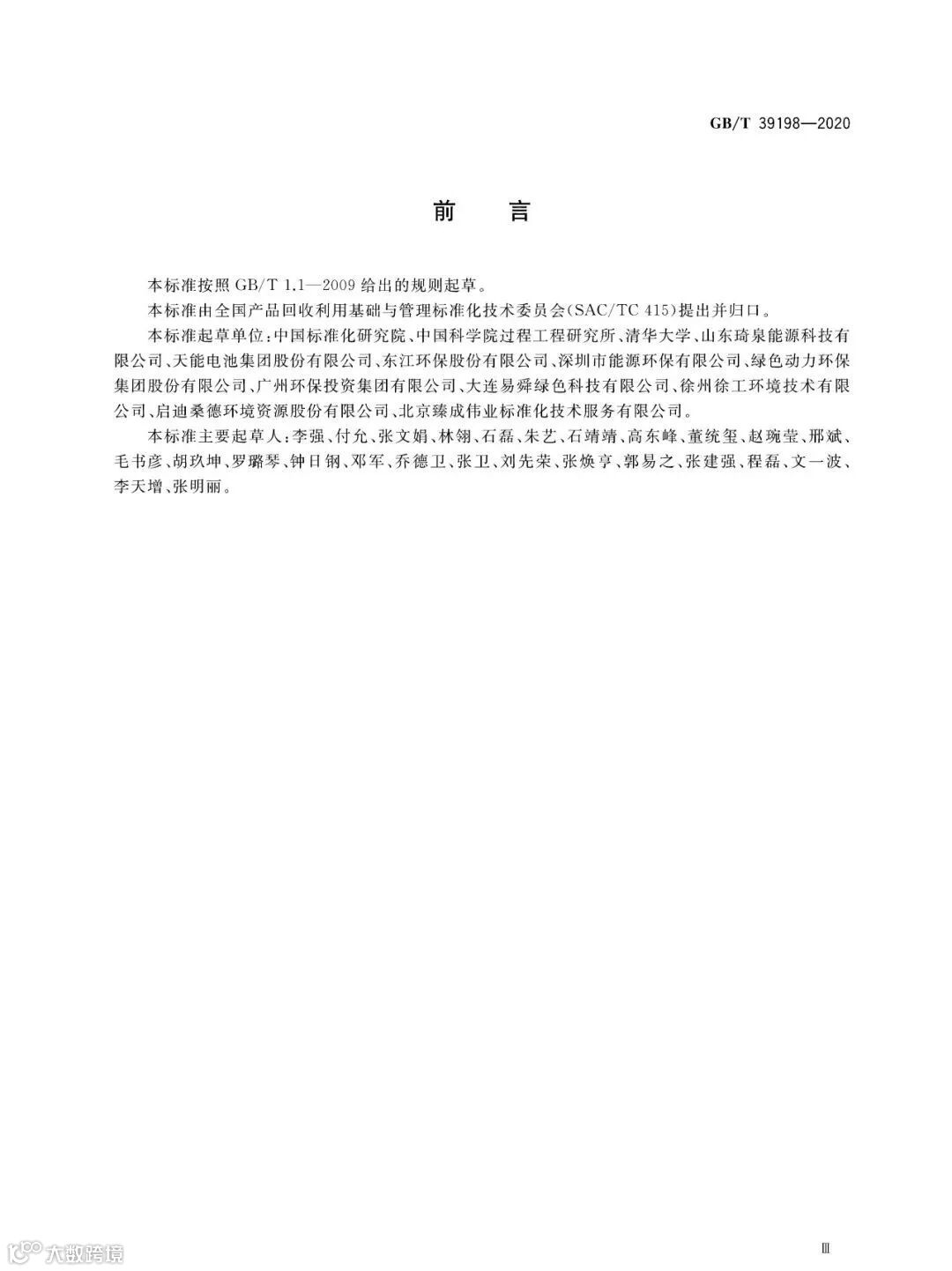 GB/T 39198—2020

前　言

本标准按照 GB/T 1.1—2009 给出的规则起草。

本标准由全国产品回收利用基础与管理标准化技术委员会(SAC/TC 415)提出并归口。

本标准起草单位:中国标准化研究院、中国科学院过程工程研究所、清华大学、山东琦泉能源科技有限公司、天能电池集团股份有限公司、东江环保股份有限公司、深圳市能源环保有限公司、绿色动力环保集团股份有限公司、广州环保投资集团有限公司、大连易舜绿色科技有限公司、徐州徐工环境技术有限公司、启迪桑德环境资源股份有限公司、北京臻成伟业标准化技术服务有限公司。

本标准主要起草人:李强、付允、张文娟、林翎、石磊、朱艺、石靖靖、高东峰、董统玺、赵琬莹、邢斌、毛书彦、胡玖坤、罗璐琴、钟日钢、邓军、乔德卫、张卫、刘先荣、张焕亨、郭易之、张建强、程磊、文一波、李天增、张明丽。

大数跨境

Ⅲ